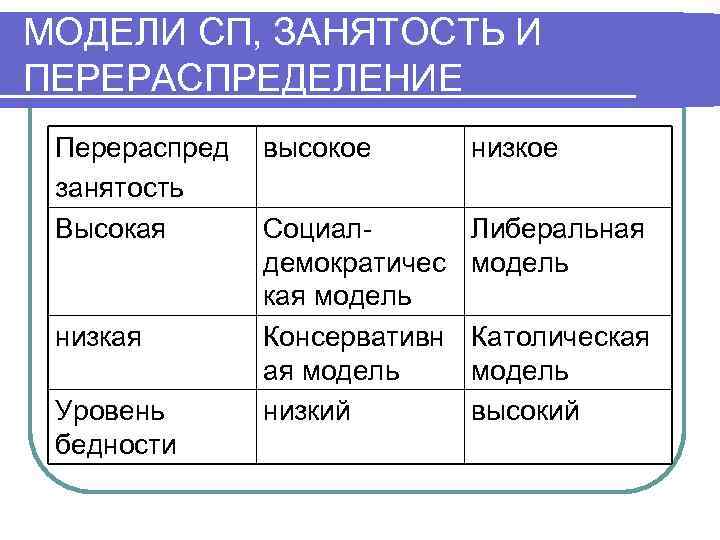 МОДЕЛИ СП, ЗАНЯТОСТЬ И ПЕРЕРАСПРЕДЕЛЕНИЕ

| Перераспред занятость | высокое | низкое |
|---|---|---|
| Высокая | Социал-демократическая модель | Либеральная модель |
| низкая | Консервативная модель | Католическая модель |
| Уровень бедности | низкий | высокий |